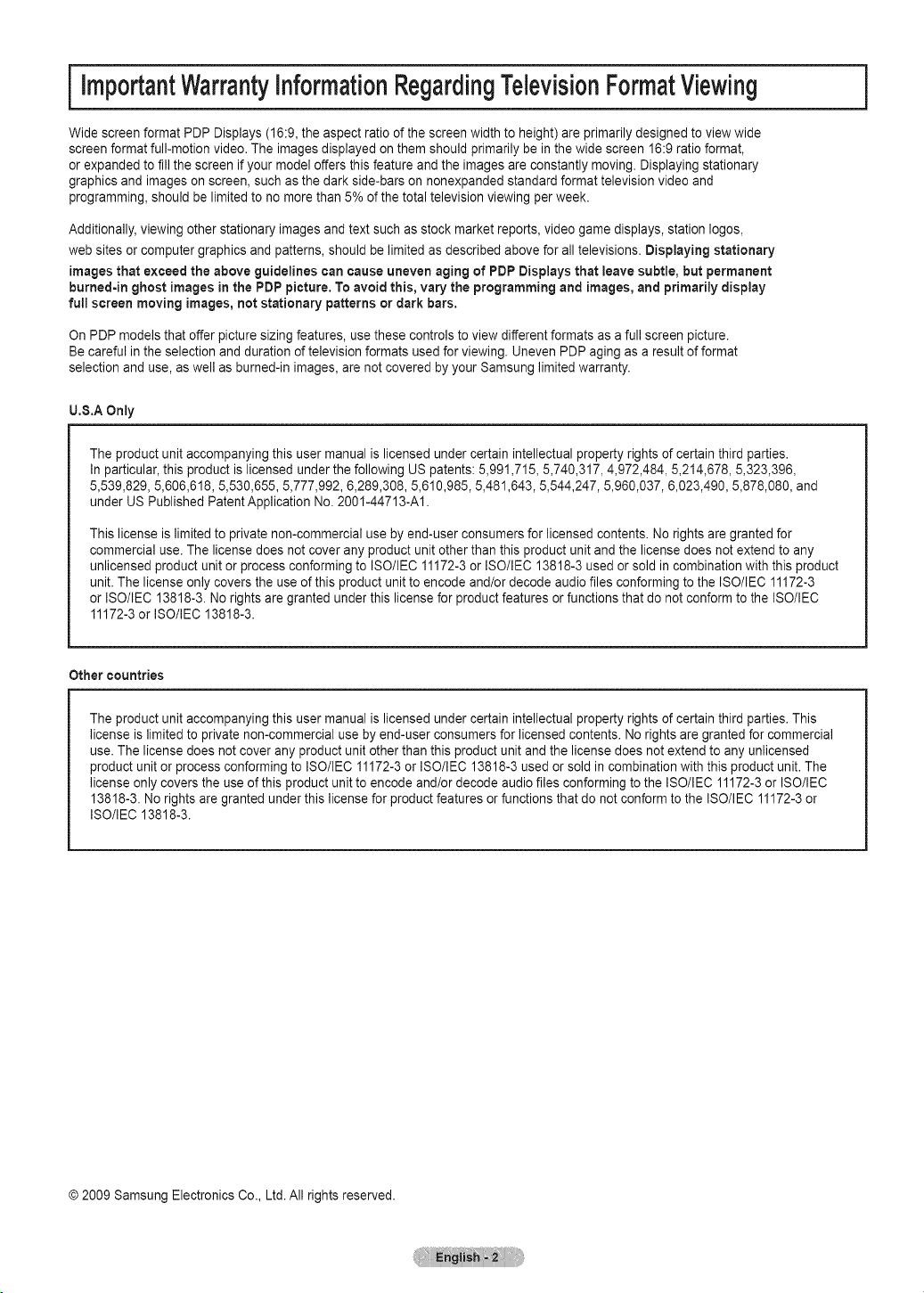 Important Warranty Information Regarding Television Format Viewing

Wide screen format PDP Displays (16:9, the aspect ratio of the screen width to height) are primarily designed to view wide screen format full-motion video. The images displayed on them should primarily be in the wide screen 16:9 ratio format, or expanded to fill the screen if your model offers this feature and the images are constantly moving. Displaying stationary graphics and images on screen, such as the dark side-bars on nonexpanded standard format television video and programming, should be limited to no more than 5% of the total television viewing per week.

Additionally, viewing other stationary images and text such as stock market reports, video game displays, station logos, web sites or computer graphics and patterns, should be limited as described above for all televisions. Displaying stationary images that exceed the above guidelines can cause uneven aging of PDP Displays that leave subtle, but permanent burned-in ghost images in the PDP picture. To avoid this, vary the programming and images, and primarily display full screen moving images, not stationary patterns or dark bars.

On PDP models that offer picture sizing features, use these controls to view different formats as a full screen picture. Be careful in the selection and duration of television formats used for viewing. Uneven PDP aging as a result of format selection and use, as well as burned-in images, are not covered by your Samsung limited warranty.

U.S.A Only

The product unit accompanying this user manual is licensed under certain intellectual property rights of certain third parties. In particular, this product is licensed under the following US patents: 5,991,715, 5,740,317, 4,972,484, 5,214,678, 5,323,396, 5,539,829, 5,606,618, 5,530,655, 5,777,992, 6,289,308, 5,610,985, 5,481,643, 5,544,247, 5,960,037, 6,023,490, 5,878,080, and under US Published Patent Application No. 2001-44713-A1.

This license is limited to private non-commercial use by end-user consumers for licensed contents. No rights are granted for commercial use. The license does not cover any product unit other than this product unit and the license does not extend to any unlicensed product unit or process conforming to ISO/IEC 11172-3 or ISO/IEC 13818-3 used or sold in combination with this product unit. The license only covers the use of this product unit to encode and/or decode audio files conforming to the ISO/IEC 11172-3 or ISO/IEC 13818-3. No rights are granted under this license for product features or functions that do not conform to the ISO/IEC 11172-3 or ISO/IEC 13818-3.

Other countries

The product unit accompanying this user manual is licensed under certain intellectual property rights of certain third parties. This license is limited to private non-commercial use by end-user consumers for licensed contents. No rights are granted for commercial use. The license does not cover any product unit other than this product unit and the license does not extend to any unlicensed product unit or process conforming to ISO/IEC 11172-3 or ISO/IEC 13818-3 used or sold in combination with this product unit. The license only covers the use of this product unit to encode and/or decode audio files conforming to the ISO/IEC 11172-3 or ISO/IEC 13818-3. No rights are granted under this license for product features or functions that do not conform to the ISO/IEC 11172-3 or ISO/IEC 13818-3.

© 2009 Samsung Electronics Co., Ltd. All rights reserved.

English - 2